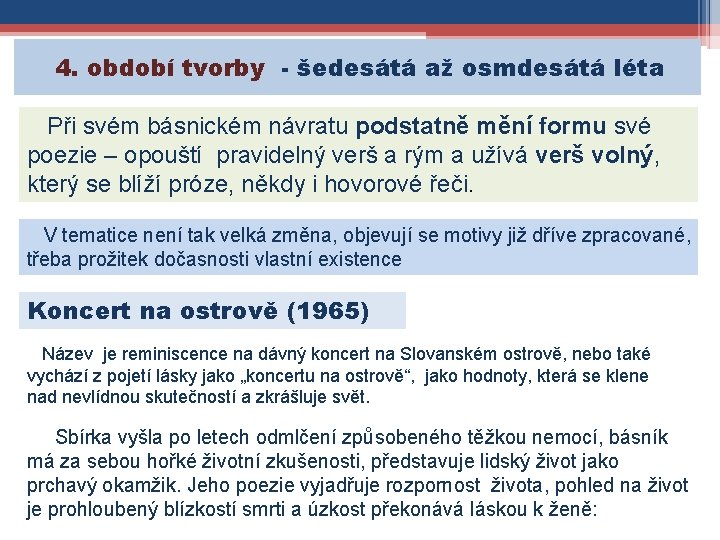 4. období tvorby - šedesátá až osmdesátá léta

Při svém básnickém návratu podstatně mění formu své poezie – opouští pravidelný verš a rým a užívá verš volný, který se blíží próze, někdy i hovorové řeči.

V tematice není tak velká změna, objevují se motivy již dříve zpracované, třeba prožitek dočasnosti vlastní existence

Koncert na ostrově (1965)

Název je reminiscence na dávný koncert na Slovanském ostrově, nebo také vychází z pojetí lásky jako „koncertu na ostrově“, jako hodnoty, která se klene nad nevlídnou skutečností a zkrášluje svět.

Sbírka vyšla po letech odmlčení způsobeného těžkou nemocí, básník má za sebou hořké životní zkušenosti, představuje lidský život jako prchavý okamžik. Jeho poezie vyjadřuje rozpornost života, pohled na život je prohloubený blízkostí smrti a úzkost překonává láskou k ženě: